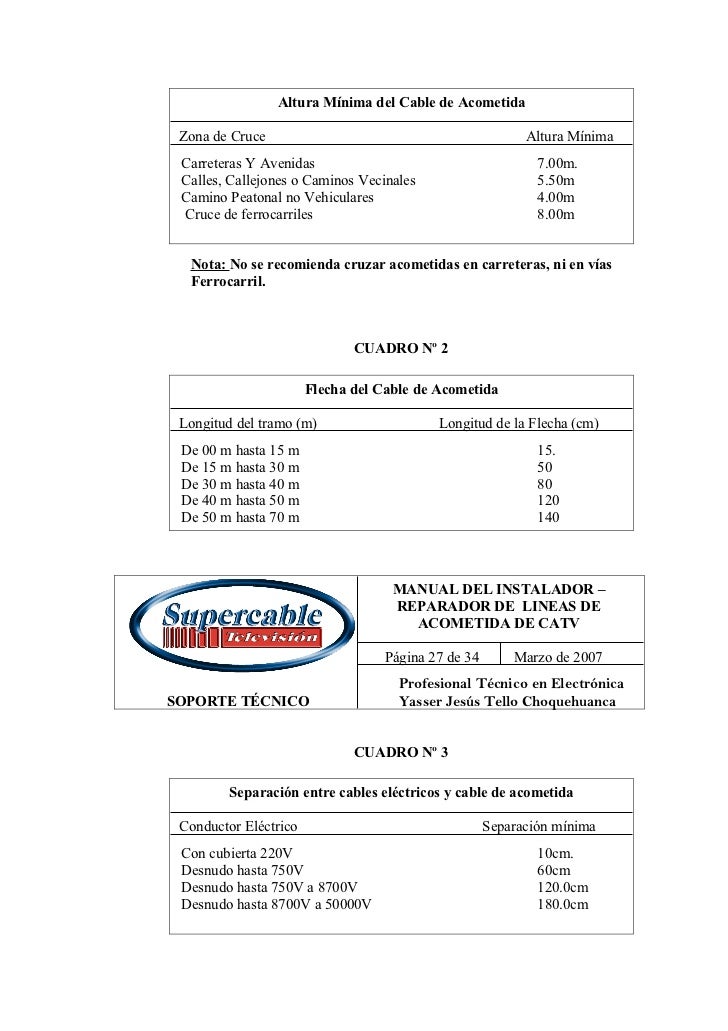 Altura Mínima del Cable de Acometida

| Zona de Cruce | Altura Mínima |
|---|---|
| Carreteras Y Avenidas | 7.00m. |
| Calles, Callejones o Caminos Vecinales | 5.50m |
| Camino Peatonal no Vehiculares | 4.00m |
| Cruce de ferrocarriles | 8.00m |

Nota: No se recomienda cruzar acometidas en carreteras, ni en vías Ferrocarril.

CUADRO Nº 2

Flecha del Cable de Acometida

| Longitud del tramo (m) | Longitud de la Flecha (cm) |
|---|---|
| De 00 m hasta 15 m | 15. |
| De 15 m hasta 30 m | 50 |
| De 30 m hasta 40 m | 80 |
| De 40 m hasta 50 m | 120 |
| De 50 m hasta 70 m | 140 |

Supercable Televisión

SOPORTE TÉCNICO

MANUAL DEL INSTALADOR – REPARADOR DE LINEAS DE ACOMETIDA DE CATV

Página 27 de 34

Marzo de 2007

Profesional Técnico en Electrónica
Yasser Jesús Tello Choquehuanca

CUADRO Nº 3

Separación entre cables eléctricos y cable de acometida

| Conductor Eléctrico | Separación mínima |
|---|---|
| Con cubierta 220V | 10cm. |
| Desnudo hasta 750V | 60cm |
| Desnudo hasta 750V a 8700V | 120.0cm |
| Desnudo hasta 8700V a 50000V | 180.0cm |